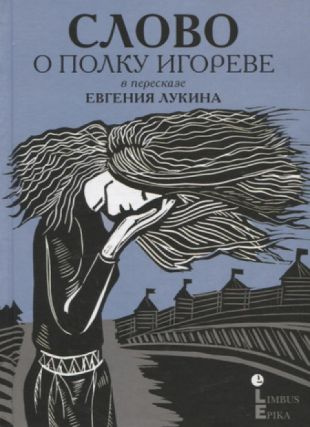 СЛОВО
О ПОЛКУ ИГОРЕВЕ
в пересказе
ЕВГЕНИЯ ЛУКИНА

LIMBUS
EPIKA